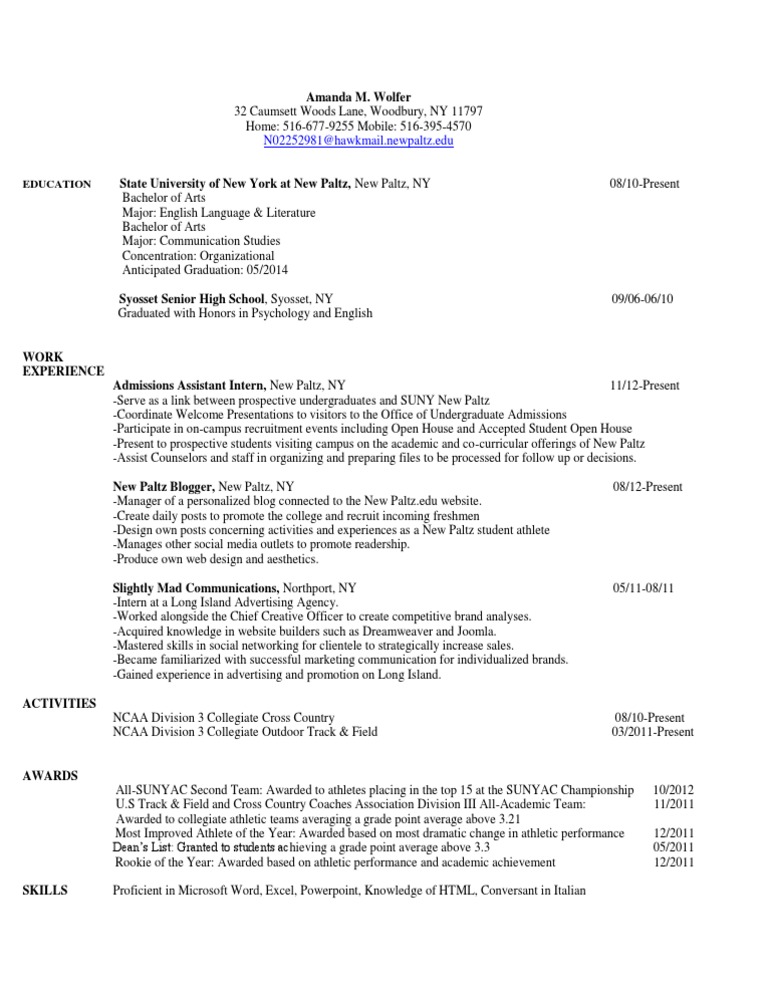 Amanda M. Wolfer
32 Caumsett Woods Lane, Woodbury, NY 11797
Home: 516-677-9255 Mobile: 516-395-4570
N02252981@hawkmail.newpaltz.edu

EDUCATION

State University of New York at New Paltz, New Paltz, NY 08/10-Present
Bachelor of Arts
Major: English Language & Literature
Bachelor of Arts
Major: Communication Studies
Concentration: Organizational
Anticipated Graduation: 05/2014

Syosset Senior High School, Syosset, NY 09/06-06/10
Graduated with Honors in Psychology and English

WORK EXPERIENCE

Admissions Assistant Intern, New Paltz, NY 11/12-Present
-Serve as a link between prospective undergraduates and SUNY New Paltz
-Coordinate Welcome Presentations to visitors to the Office of Undergraduate Admissions
-Participate in on-campus recruitment events including Open House and Accepted Student Open House
-Present to prospective students visiting campus on the academic and co-curricular offerings of New Paltz
-Assist Counselors and staff in organizing and preparing files to be processed for follow up or decisions.

New Paltz Blogger, New Paltz, NY 08/12-Present
-Manager of a personalized blog connected to the New Paltz.edu website.
-Create daily posts to promote the college and recruit incoming freshmen
-Design own posts concerning activities and experiences as a New Paltz student athlete
-Manages other social media outlets to promote readership.
-Produce own web design and aesthetics.

Slightly Mad Communications, Northport, NY 05/11-08/11
-Intern at a Long Island Advertising Agency.
-Worked alongside the Chief Creative Officer to create competitive brand analyses.
-Acquired knowledge in website builders such as Dreamweaver and Joomla.
-Mastered skills in social networking for clientele to strategically increase sales.
-Became familiarized with successful marketing communication for individualized brands.
-Gained experience in advertising and promotion on Long Island.

ACTIVITIES

NCAA Division 3 Collegiate Cross Country 08/10-Present
NCAA Division 3 Collegiate Outdoor Track & Field 03/2011-Present

AWARDS

All-SUNYAC Second Team: Awarded to athletes placing in the top 15 at the SUNYAC Championship 10/2012
U.S Track & Field and Cross Country Coaches Association Division III All-Academic Team: 11/2011
Awarded to collegiate athletic teams averaging a grade point average above 3.21
Most Improved Athlete of the Year: Awarded based on most dramatic change in athletic performance 12/2011
Dean's List: Granted to students achieving a grade point average above 3.3 05/2011
Rookie of the Year: Awarded based on athletic performance and academic achievement 12/2011

SKILLS

Proficient in Microsoft Word, Excel, Powerpoint, Knowledge of HTML, Conversant in Italian